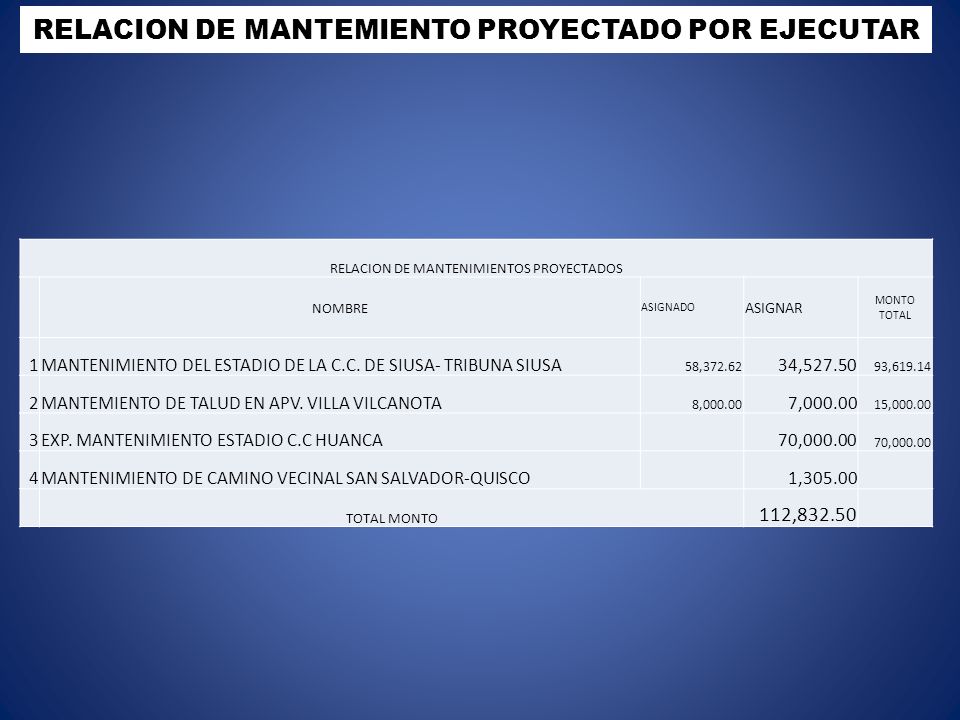 RELACION DE MANTEMIENTO PROYECTADO POR EJECUTAR

RELACION DE MANTENIMIENTOS PROYECTADOS

| | NOMBRE | ASIGNADO | ASIGNAR | MONTO TOTAL |
|---|---|---|---|---|
| 1 | MANTENIMIENTO DEL ESTADIO DE LA C.C. DE SIUSA- TRIBUNA SIUSA | 58,372.62 | 34,527.50 | 93,619.14 |
| 2 | MANTEMIENTO DE TALUD EN APV. VILLA VILCANOTA | 8,000.00 | 7,000.00 | 15,000.00 |
| 3 | EXP. MANTENIMIENTO ESTADIO C.C HUANCA | | 70,000.00 | 70,000.00 |
| 4 | MANTENIMIENTO DE CAMINO VECINAL SAN SALVADOR-QUISCO | | 1,305.00 | |
| | TOTAL MONTO | | 112,832.50 | |